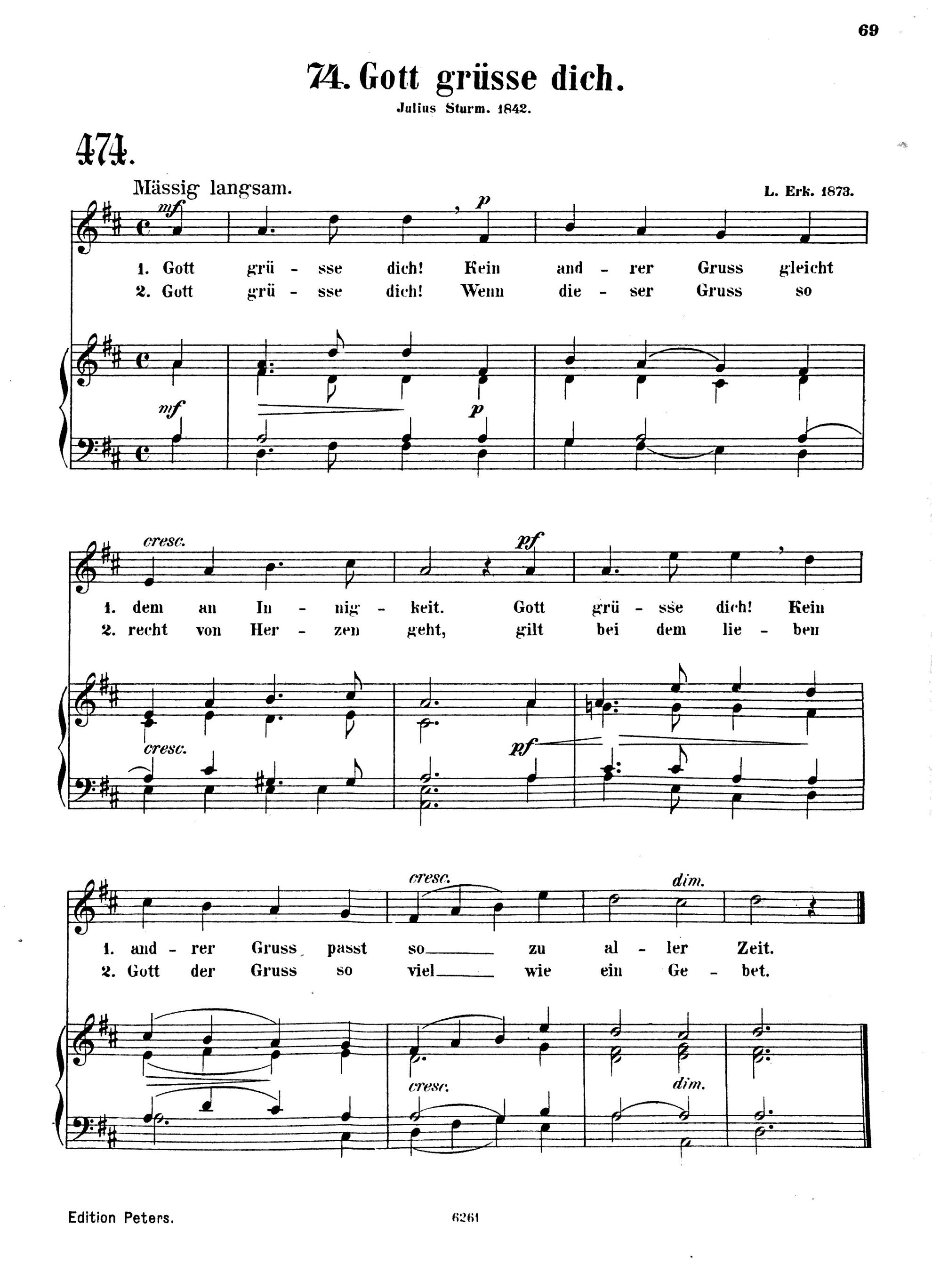 69

74. Gott grüsse dich.

Julius Sturm. 1842.

474.

Mässig langsam.

L. Erk. 1873.

mf p

1. Gott grü - sse dich! Kein and - rer Gruss gleicht
2. Gott grü - sse dich! Wenn die - ser Gruss so

mf p

cresc. pf

1. dem an In - nig - keit. Gott grü - sse dich! Kein
2. recht von Her - zen geht, gilt bei dem lie - ben

cresc. pf

cresc. dim.

1. and - rer Gruss passt so zu al - ler Zeit.
2. Gott der Gruss so viel wie ein Ge - bet.

cresc. dim.

Edition Peters.

6261